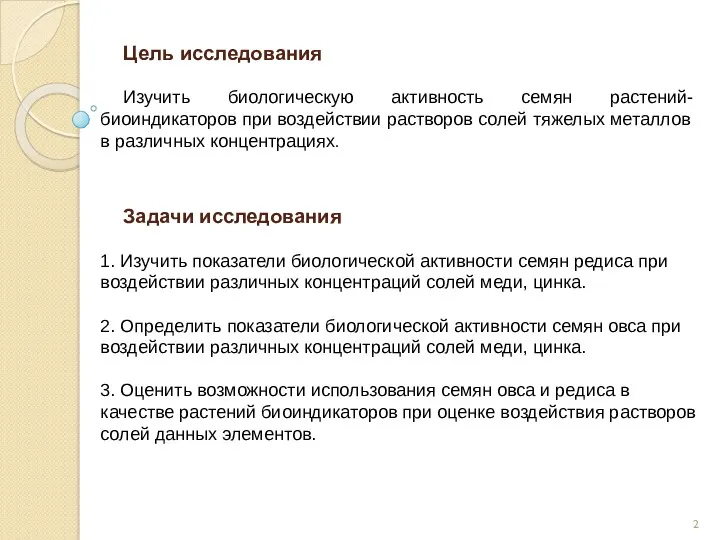 Цель исследования

Изучить биологическую активность семян растений-биоиндикаторов при воздействии растворов солей тяжелых металлов в различных концентрациях.

Задачи исследования

1. Изучить показатели биологической активности семян редиса при воздействии различных концентраций солей меди, цинка.

2. Определить показатели биологической активности семян овса при воздействии различных концентраций солей меди, цинка.

3. Оценить возможности использования семян овса и редиса в качестве растений биоиндикаторов при оценке воздействия растворов солей данных элементов.

2